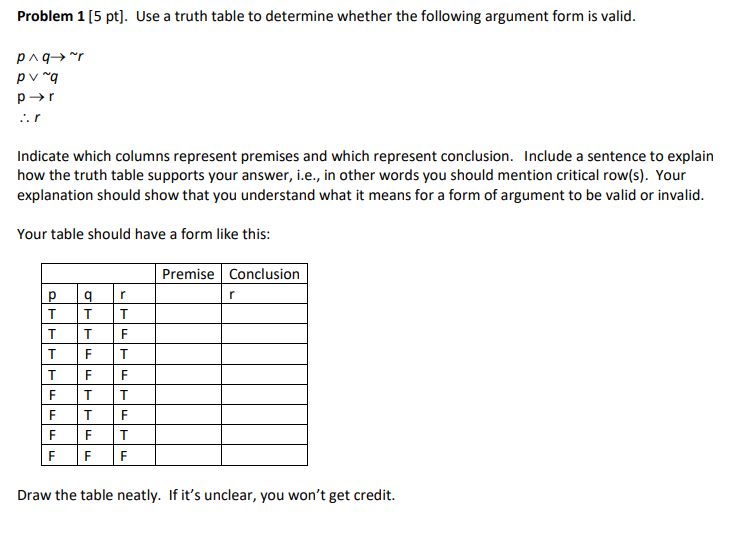 **Problem 1** [5 pt]. Use a truth table to determine whether the following argument form is valid.

$p \wedge q \rightarrow \sim r$
$p \vee \sim q$
$p \rightarrow r$
$\therefore r$

Indicate which columns represent premises and which represent conclusion. Include a sentence to explain how the truth table supports your answer, i.e., in other words you should mention critical row(s). Your explanation should show that you understand what it means for a form of argument to be valid or invalid.

Your table should have a form like this:

| | | | Premise | Conclusion |
|---|---|---|---|---|
| p | q | r | | r |
| T | T | T | | |
| T | T | F | | |
| T | F | T | | |
| T | F | F | | |
| F | T | T | | |
| F | T | F | | |
| F | F | T | | |
| F | F | F | | |

Draw the table neatly. If it's unclear, you won't get credit.